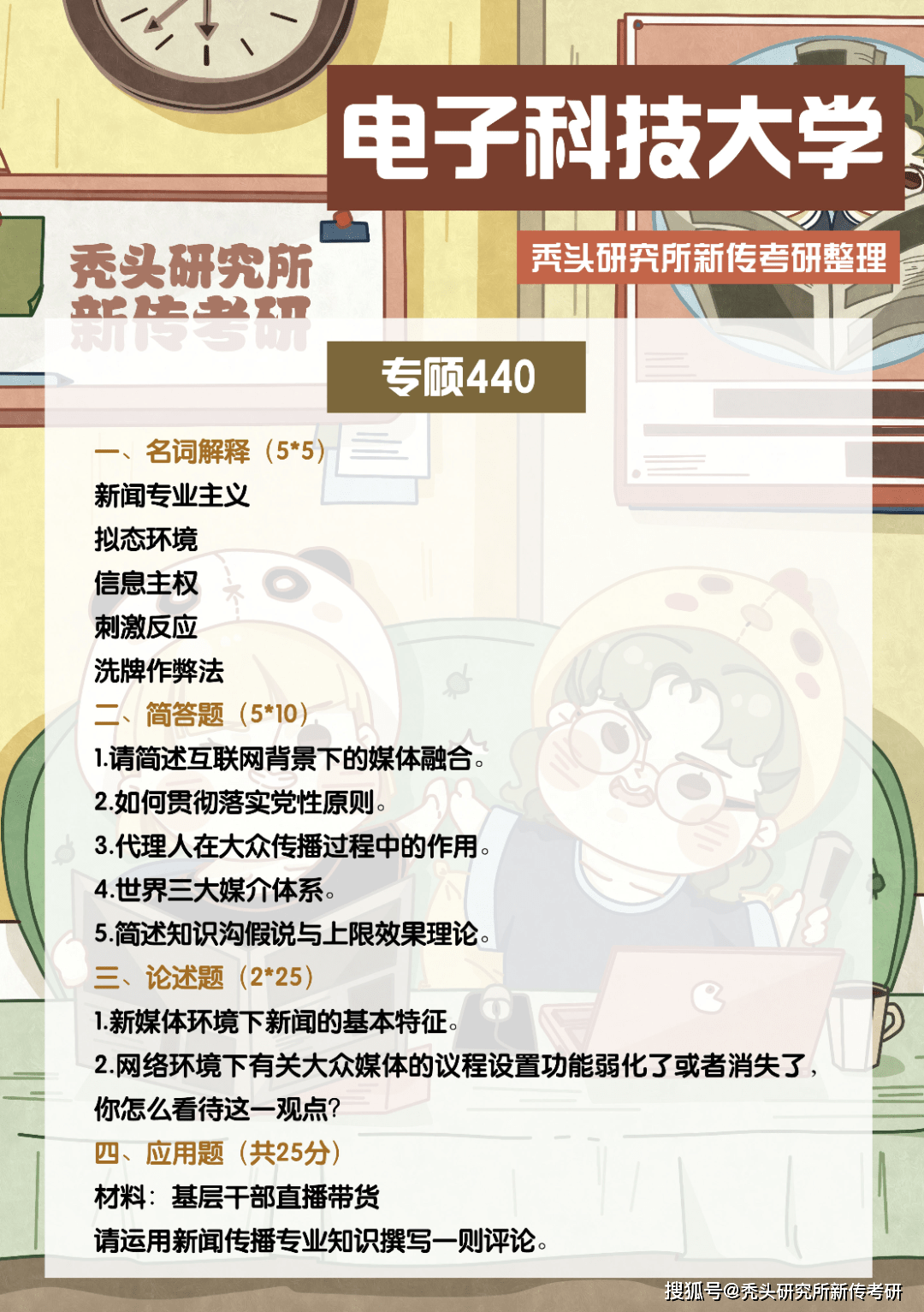 电子科技大学

秃头研究所新传考研整理

秃头研究所
新传考研

专硕440

一、名词解释（5*5）
新闻专业主义
拟态环境
信息主权
刺激反应
洗牌作弊法

二、简答题（5*10）
1.请简述互联网背景下的媒体融合。
2.如何贯彻落实党性原则。
3.代理人在大众传播过程中的作用。
4.世界三大媒介体系。
5.简述知识沟假说与上限效果理论。

三、论述题（2*25）
1.新媒体环境下新闻的基本特征。
2.网络环境下有关大众媒体的议程设置功能弱化了或者消失了，你怎么看待这一观点?

四、应用题（共25分）
材料：基层干部直播带货
请运用新闻传播专业知识撰写一则评论。

搜狐号@秃头研究所新传考研